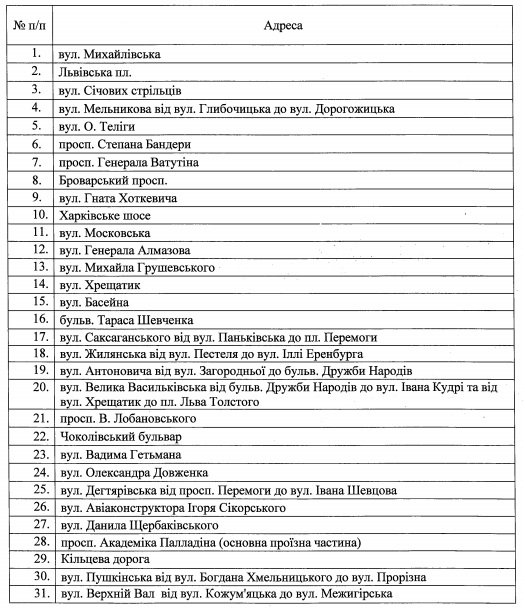 | № п/п | Адреса |
|---|---|
| 1. | вул. Михайлівська |
| 2. | Львівська пл. |
| 3. | вул. Січових стрільців |
| 4. | вул. Мельникова від вул. Глибочицька до вул. Дорогожицька |
| 5. | вул. О. Теліги |
| 6. | просп. Степана Бандери |
| 7. | просп. Генерала Ватутіна |
| 8. | Броварський просп. |
| 9. | вул. Гната Хоткевича |
| 10. | Харківське шосе |
| 11. | вул. Московська |
| 12. | вул. Генерала Алмазова |
| 13. | вул. Михайла Грушевського |
| 14. | вул. Хрещатик |
| 15. | вул. Басейна |
| 16. | бульв. Тараса Шевченка |
| 17. | вул. Саксаганського від вул. Паньківська до пл. Перемоги |
| 18. | вул. Жилянська від вул. Пестеля до вул. Іллі Еренбурга |
| 19. | вул. Антоновича від вул. Загородньої до бульв. Дружби Народів |
| 20. | вул. Велика Васильківська від бульв. Дружби Народів до вул. Івана Кудрі та від вул. Хрещатик до пл. Льва Толстого |
| 21. | просп. В. Лобановського |
| 22. | Чоколівський бульвар |
| 23. | вул. Вадима Гетьмана |
| 24. | вул. Олександра Довженка |
| 25. | вул. Дегтярівська від просп. Перемоги до вул. Івана Шевцова |
| 26. | вул. Авіаконструктора Ігоря Сікорського |
| 27. | вул. Данила Щербаківського |
| 28. | просп. Академіка Палладіна (основна проїзна частина) |
| 29. | Кільцева дорога |
| 30. | вул. Пушкінська від вул. Богдана Хмельницького до вул. Прорізна |
| 31. | вул. Верхній Вал від вул. Кожум'яцька до вул. Межигірська |